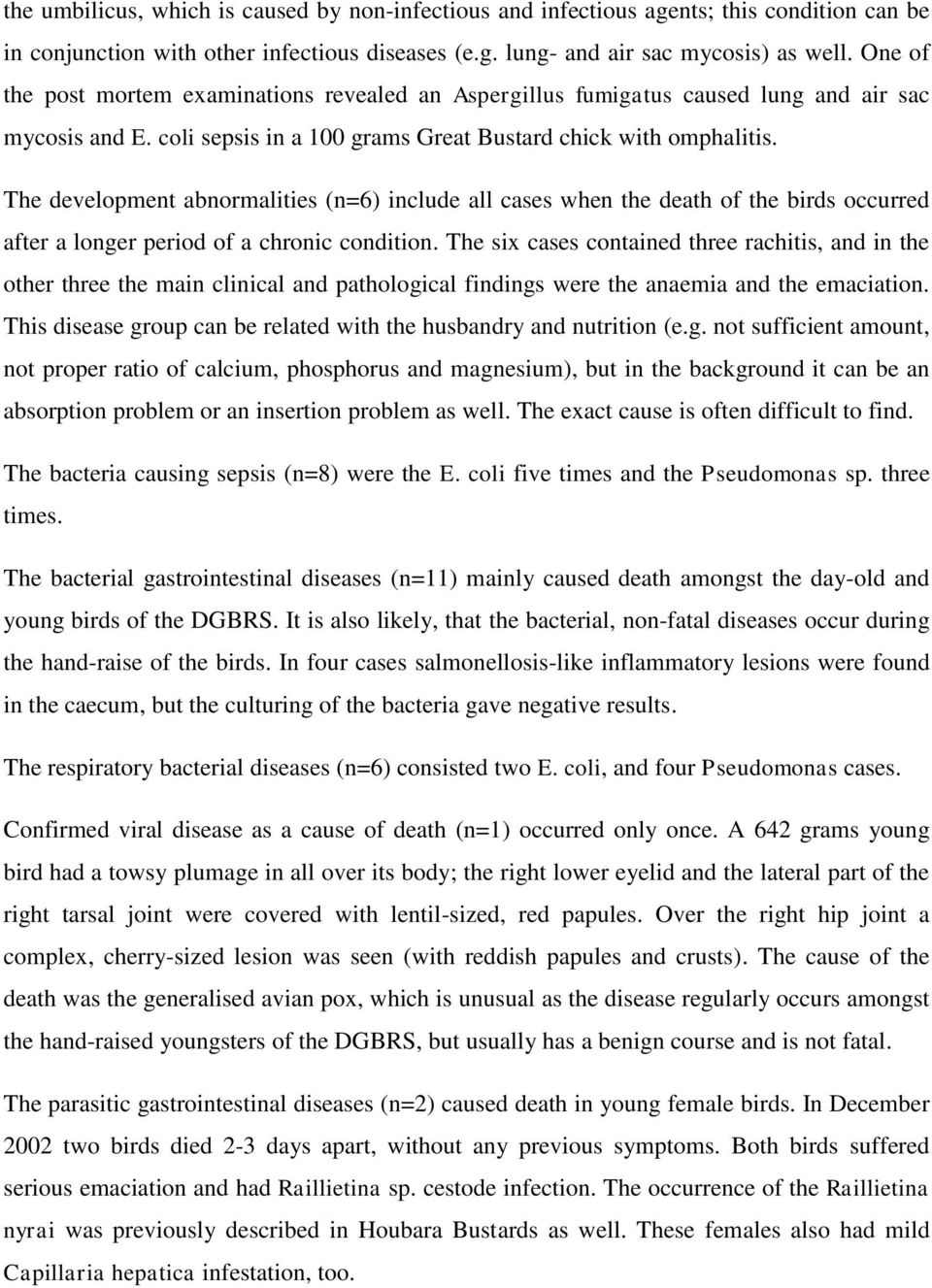 the umbilicus, which is caused by non-infectious and infectious agents; this condition can be in conjunction with other infectious diseases (e.g. lung- and air sac mycosis) as well. One of the post mortem examinations revealed an Aspergillus fumigatus caused lung and air sac mycosis and E. coli sepsis in a 100 grams Great Bustard chick with omphalitis.

The development abnormalities (n=6) include all cases when the death of the birds occurred after a longer period of a chronic condition. The six cases contained three rachitis, and in the other three the main clinical and pathological findings were the anaemia and the emaciation. This disease group can be related with the husbandry and nutrition (e.g. not sufficient amount, not proper ratio of calcium, phosphorus and magnesium), but in the background it can be an absorption problem or an insertion problem as well. The exact cause is often difficult to find.

The bacteria causing sepsis (n=8) were the E. coli five times and the Pseudomonas sp. three times.

The bacterial gastrointestinal diseases (n=11) mainly caused death amongst the day-old and young birds of the DGBRS. It is also likely, that the bacterial, non-fatal diseases occur during the hand-raise of the birds. In four cases salmonellosis-like inflammatory lesions were found in the caecum, but the culturing of the bacteria gave negative results.

The respiratory bacterial diseases (n=6) consisted two E. coli, and four Pseudomonas cases.

Confirmed viral disease as a cause of death (n=1) occurred only once. A 642 grams young bird had a towsy plumage in all over its body; the right lower eyelid and the lateral part of the right tarsal joint were covered with lentil-sized, red papules. Over the right hip joint a complex, cherry-sized lesion was seen (with reddish papules and crusts). The cause of the death was the generalised avian pox, which is unusual as the disease regularly occurs amongst the hand-raised youngsters of the DGBRS, but usually has a benign course and is not fatal.

The parasitic gastrointestinal diseases (n=2) caused death in young female birds. In December 2002 two birds died 2-3 days apart, without any previous symptoms. Both birds suffered serious emaciation and had Raillietina sp. cestode infection. The occurrence of the Raillietina nyrai was previously described in Houbara Bustards as well. These females also had mild Capillaria hepatica infestation, too.